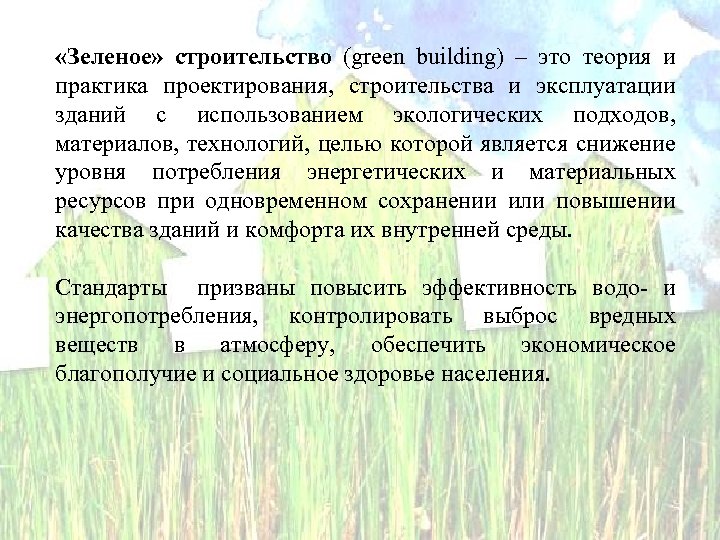 «Зеленое» строительство (green building) – это теория и практика проектирования, строительства и эксплуатации зданий с использованием экологических подходов, материалов, технологий, целью которой является снижение уровня потребления энергетических и материальных ресурсов при одновременном сохранении или повышении качества зданий и комфорта их внутренней среды.

Стандарты призваны повысить эффективность водо- и энергопотребления, контролировать выброс вредных веществ в атмосферу, обеспечить экономическое благополучие и социальное здоровье населения.